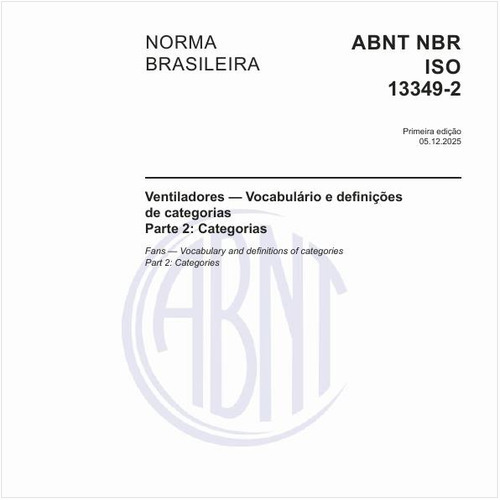 NORMA BRASILEIRA

ABNT NBR ISO 13349-2

Primeira edição
05.12.2025

Ventiladores — Vocabulário e definições de categorias
Parte 2: Categorias

Fans — Vocabulary and definitions of categories
Part 2: Categories

ABNT